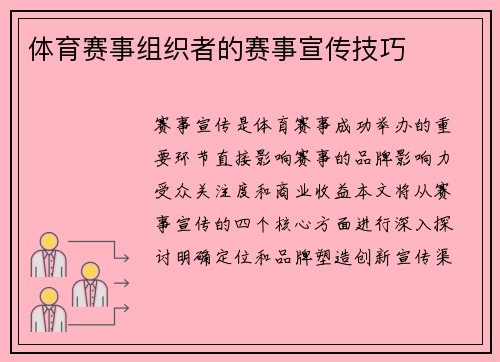 体育赛事组织者的赛事宣传技巧

赛事宣传是体育赛事成功举办的重要环节直接影响赛事的品牌影响力受众关注度和商业收益本文将从赛事宣传的四个核心方面进行深入探讨明确定位和品牌塑造创新宣传渠